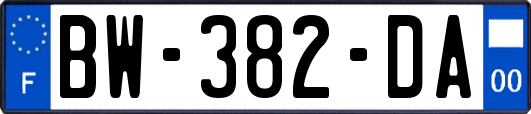 F
BW-382-DA
00